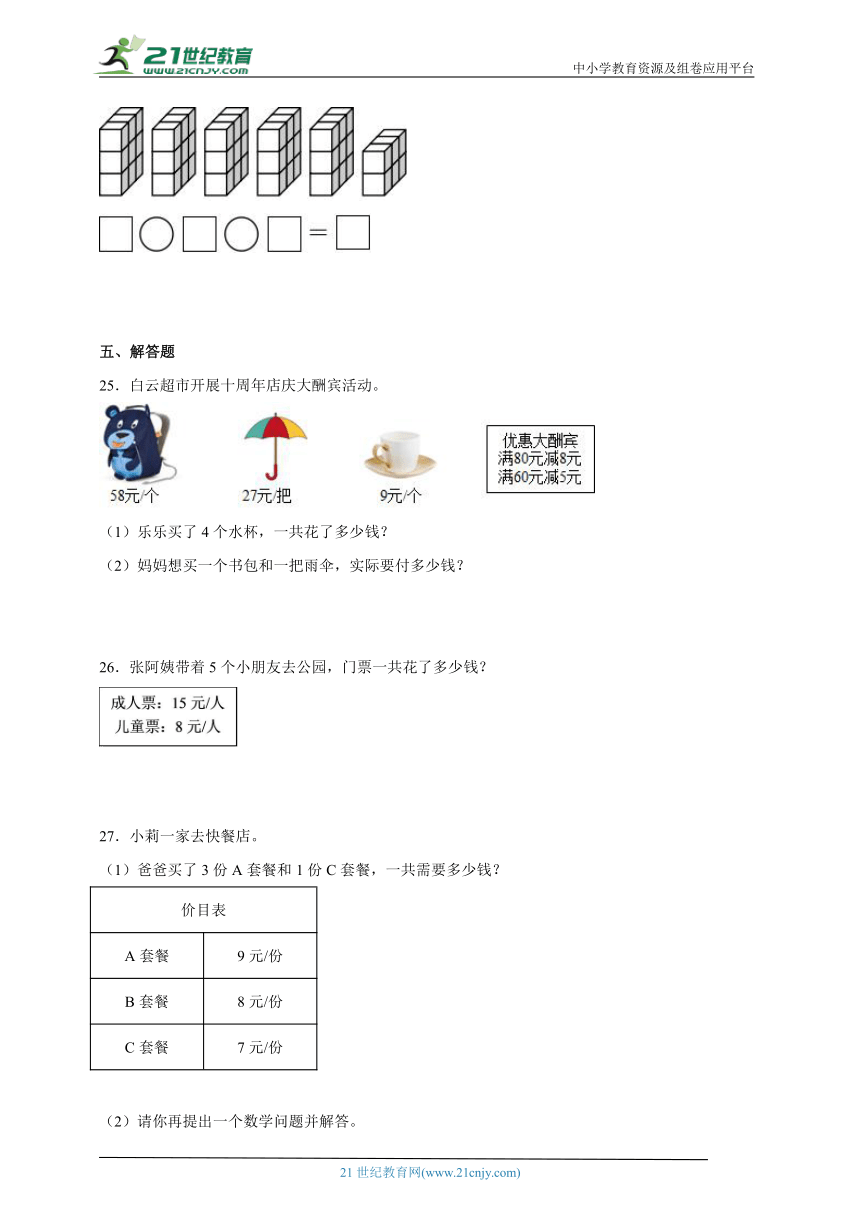 21世纪教育
www.21cnjy.com
中小学教育资源及组卷应用平台

□○□○□＝□

五、解答题

25．白云超市开展十周年店庆大酬宾活动。

58元/个

27元/把

9元/个

优惠大酬宾
满80元减8元
满60元减5元

（1）乐乐买了 4 个水杯，一共花了多少钱？

（2）妈妈想买一个书包和一把雨伞，实际要付多少钱？

26．张阿姨带着 5 个小朋友去公园，门票一共花了多少钱？

成人票：15 元/人
儿童票：8 元/人

27．小莉一家去快餐店。

（1）爸爸买了 3 份 A 套餐和 1 份 C 套餐，一共需要多少钱？

| 价目表 | |
|---|---|
| A 套餐 | 9 元/份 |
| B 套餐 | 8 元/份 |
| C 套餐 | 7 元/份 |

（2）请你再提出一个数学问题并解答。

21 世纪教育网(www.21cnjy.com)